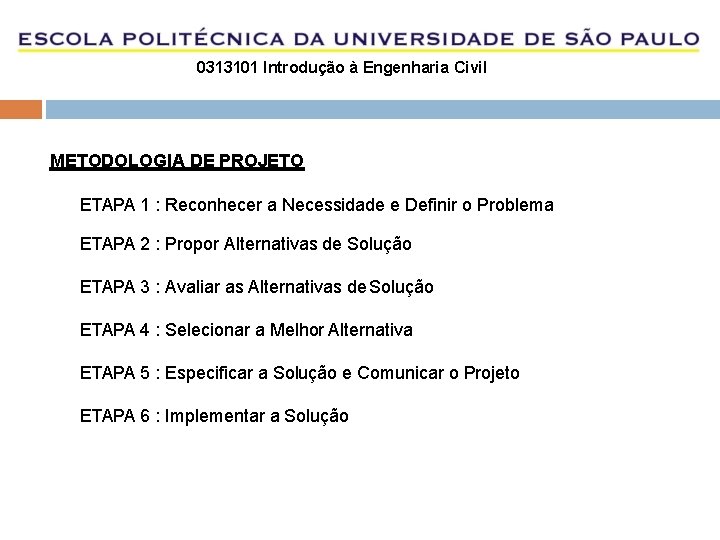 ESCOLA POLITÉCNICA DA UNIVERSIDADE DE SÃO PAULO

0313101 Introdução à Engenharia Civil

METODOLOGIA DE PROJETO

ETAPA 1 : Reconhecer a Necessidade e Definir o Problema

ETAPA 2 : Propor Alternativas de Solução

ETAPA 3 : Avaliar as Alternativas de Solução

ETAPA 4 : Selecionar a Melhor Alternativa

ETAPA 5 : Especificar a Solução e Comunicar o Projeto

ETAPA 6 : Implementar a Solução